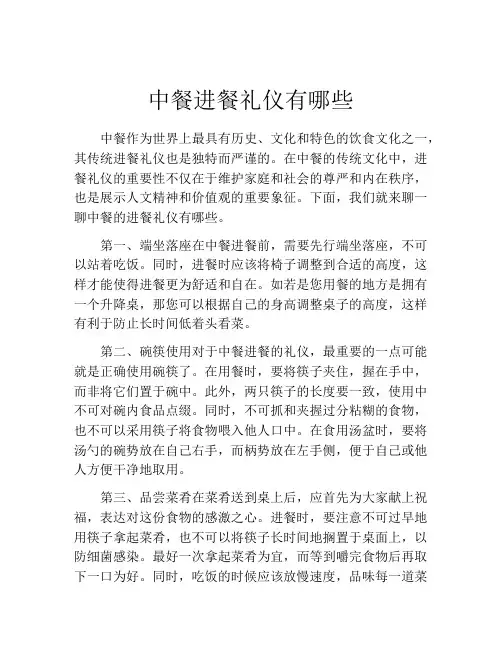 中餐进餐礼仪有哪些

中餐作为世界上最具有历史、文化和特色的饮食文化之一，其传统进餐礼仪也是独特而严谨的。在中餐的传统文化中，进餐礼仪的重要性不仅在于维护家庭和社会的尊严和内在秩序，也是展示人文精神和价值观的重要象征。下面，我们就来聊一聊中餐的进餐礼仪有哪些。

第一、端坐落座在中餐进餐前，需要先行端坐落座，不可以站着吃饭。同时，进餐时应该将椅子调整到合适的高度，这样才能使得进餐更为舒适和自在。如若是您用餐的地方是拥有一个升降桌，那您可以根据自己的身高调整桌子的高度，这样有利于防止长时间低着头看菜。

第二、碗筷使用对于中餐进餐的礼仪，最重要的一点可能就是正确使用碗筷了。在用餐时，要将筷子夹住，握在手中，而非将它们置于碗中。此外，两只筷子的长度要一致，使用中不可对碗内食品点缀。同时，不可抓和夹握过分粘糊的食物，也不可以采用筷子将食物喂入他人口中。在食用汤盆时，要将汤勺的碗势放在自己右手，而柄势放在左手侧，便于自己或他人方便干净地取用。

第三、品尝菜肴在菜肴送到桌上后，应首先为大家献上祝福，表达对这份食物的感激之心。进餐时，要注意不可过早地用筷子拿起菜肴，也不可以将筷子长时间地搁置于桌面上，以防细菌感染。最好一次拿起菜肴为宜，而等到嚼完食物后再取下一口为好。同时，吃饭的时候应该放慢速度，品味每一道菜